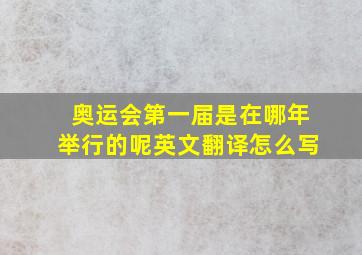 奥运会第一届是在哪年举行的呢英文翻译怎么写